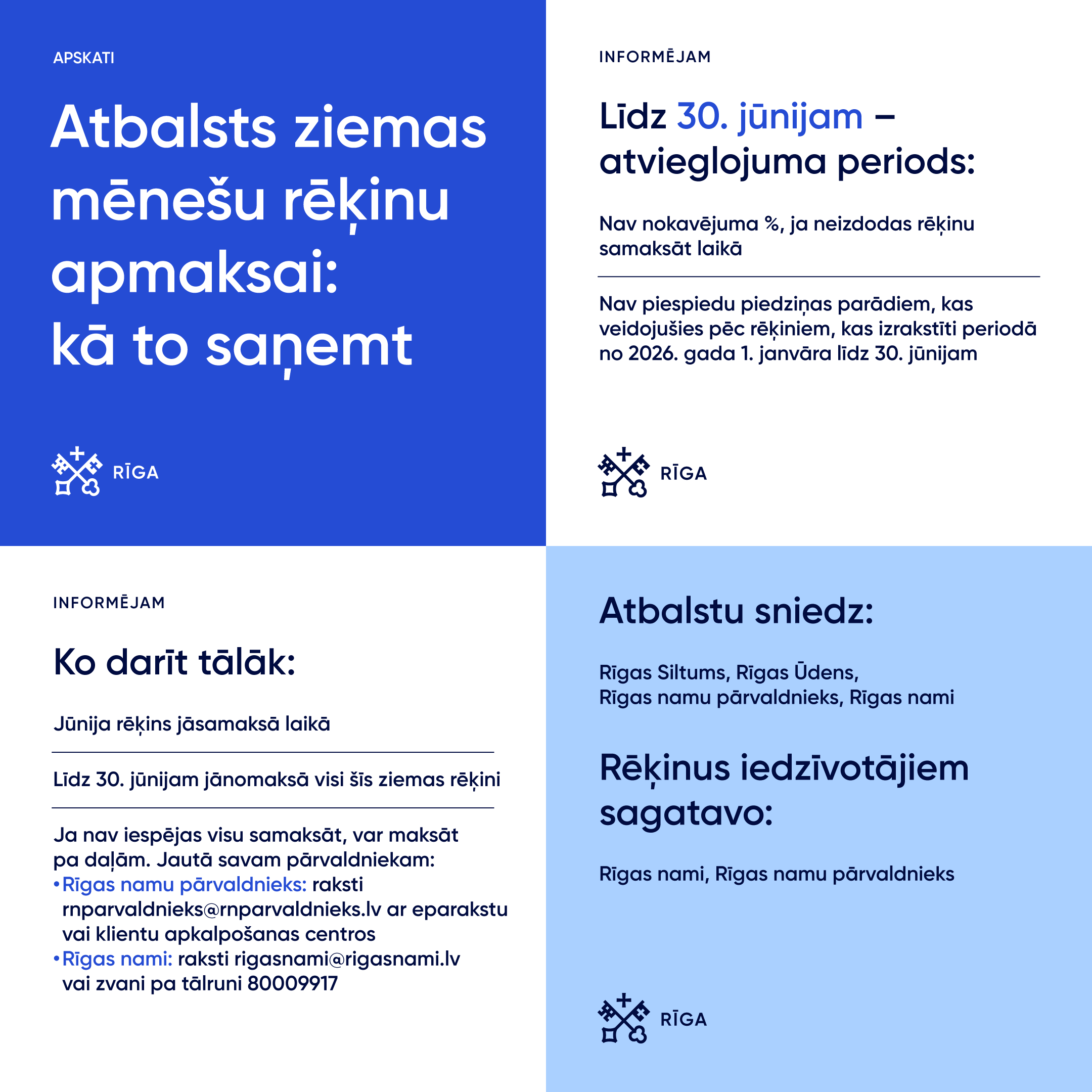 APSKATI

Atbalsts ziemas mēnešu rēķinu apmaksai: kā to saņemt

RĪGA

INFORMĒJAM

Līdz 30. jūnijam – atvieglojuma periods:

Nav nokavējuma %, ja neizdodas rēķinu samaksāt laikā

Nav piespiedu piedziņas parādiem, kas veidojušies pēc rēķiniem, kas izrakstīti periodā no 2026. gada 1. janvāra līdz 30. jūnijam

RĪGA

INFORMĒJAM

Ko darīt tālāk:

Jūnija rēķins jāsamaksā laikā

Līdz 30. jūnijam jānomaksā visi šīs ziemas rēķini

Ja nav iespējas visu samaksāt, var maksāt pa daļām. Jautā savam pārvaldniekam:
• Rīgas namu pārvaldnieks: raksti rnparvaldnieks@rnparvaldnieks.lv ar eparakstu vai klientu apkalpošanas centros
• Rīgas nami: raksti rigasnami@rigasnami.lv vai zvani pa tālruni 80009917

Atbalstu sniedz:

Rīgas Siltums, Rīgas Ūdens, Rīgas namu pārvaldnieks, Rīgas nami

Rēķinus iedzīvotājiem sagatavo:

Rīgas nami, Rīgas namu pārvaldnieks

RĪGA